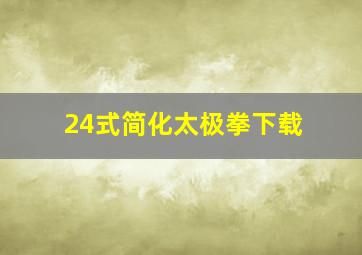 24式简化太极拳下载